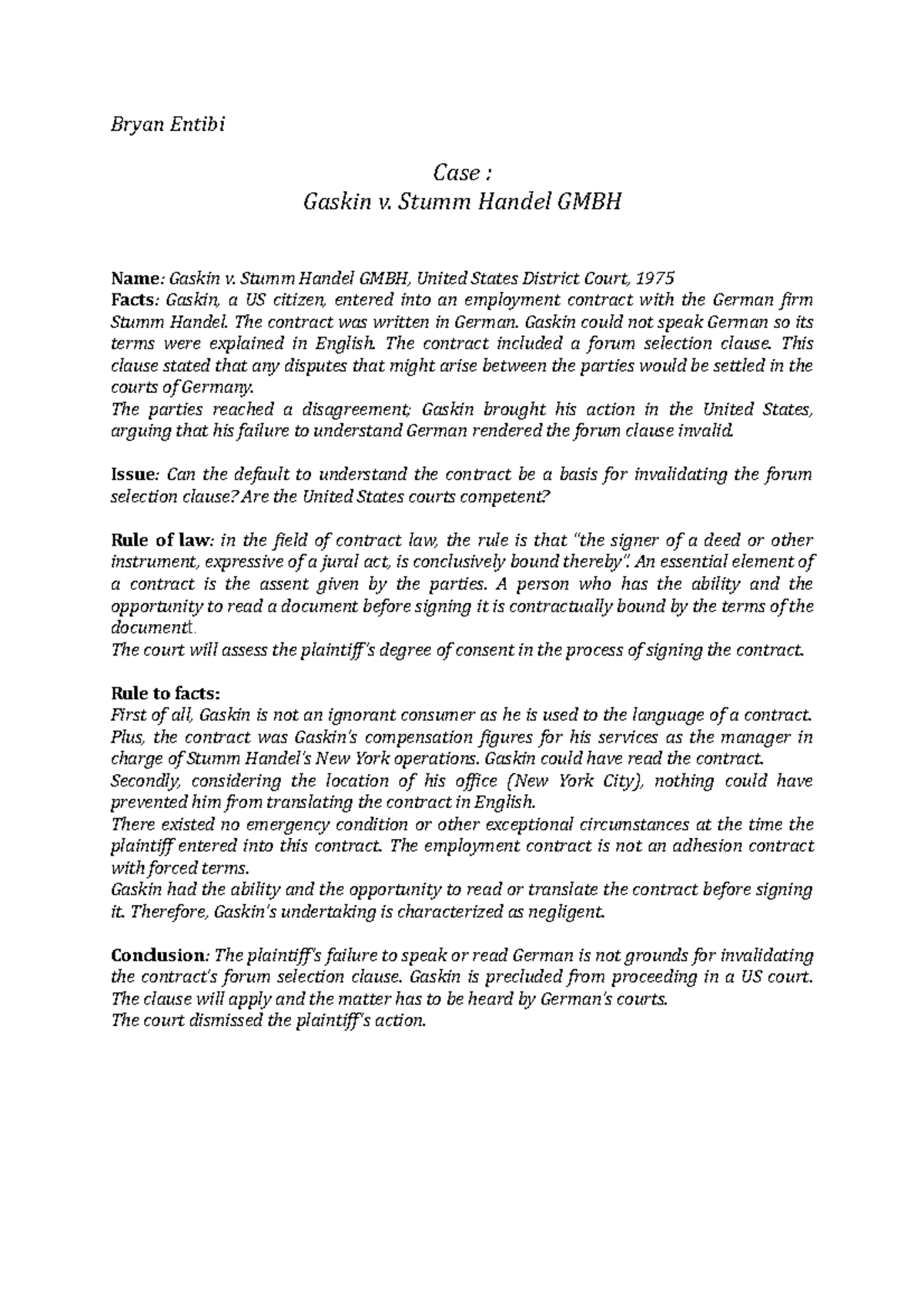 Bryan Entibi

Case :
Gaskin v. Stumm Handel GMBH

Name: Gaskin v. Stumm Handel GMBH, United States District Court, 1975
Facts: Gaskin, a US citizen, entered into an employment contract with the German firm Stumm Handel. The contract was written in German. Gaskin could not speak German so its terms were explained in English. The contract included a forum selection clause. This clause stated that any disputes that might arise between the parties would be settled in the courts of Germany.
The parties reached a disagreement; Gaskin brought his action in the United States, arguing that his failure to understand German rendered the forum clause invalid.

Issue: Can the default to understand the contract be a basis for invalidating the forum selection clause? Are the United States courts competent?

Rule of law: in the field of contract law, the rule is that "the signer of a deed or other instrument, expressive of a jural act, is conclusively bound thereby". An essential element of a contract is the assent given by the parties. A person who has the ability and the opportunity to read a document before signing it is contractually bound by the terms of the documentt.
The court will assess the plaintiff's degree of consent in the process of signing the contract.

Rule to facts:
First of all, Gaskin is not an ignorant consumer as he is used to the language of a contract. Plus, the contract was Gaskin's compensation figures for his services as the manager in charge of Stumm Handel's New York operations. Gaskin could have read the contract.
Secondly, considering the location of his office (New York City), nothing could have prevented him from translating the contract in English.
There existed no emergency condition or other exceptional circumstances at the time the plaintiff entered into this contract. The employment contract is not an adhesion contract with forced terms.
Gaskin had the ability and the opportunity to read or translate the contract before signing it. Therefore, Gaskin's undertaking is characterized as negligent.

Conclusion: The plaintiff's failure to speak or read German is not grounds for invalidating the contract's forum selection clause. Gaskin is precluded from proceeding in a US court. The clause will apply and the matter has to be heard by German's courts.
The court dismissed the plaintiff's action.